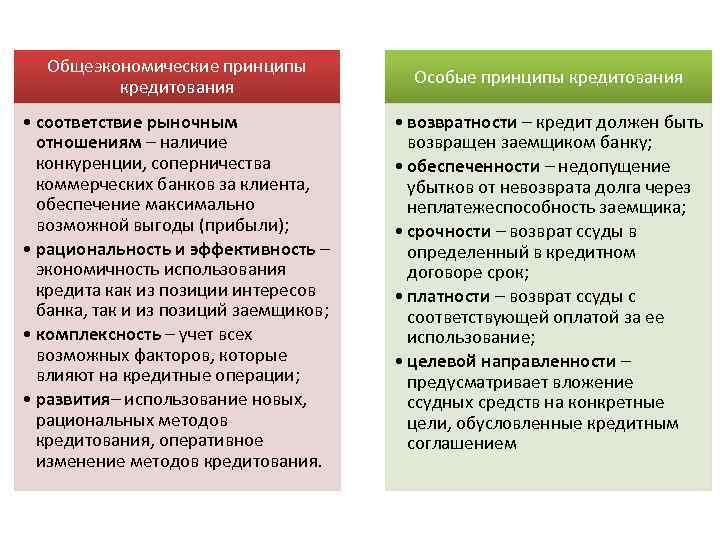 Общеэкономические принципы кредитования

• соответствие рыночным отношениям – наличие конкуренции, соперничества коммерческих банков за клиента, обеспечение максимально возможной выгоды (прибыли);
• рациональность и эффективность – экономичность использования кредита как из позиции интересов банка, так и из позиций заемщиков;
• комплексность – учет всех возможных факторов, которые влияют на кредитные операции;
• развития– использование новых, рациональных методов кредитования, оперативное изменение методов кредитования.

Особые принципы кредитования

• возвратности – кредит должен быть возвращен заемщиком банку;
• обеспеченности – недопущение убытков от невозврата долга через неплатежеспособность заемщика;
• срочности – возврат ссуды в определенный в кредитном договоре срок;
• платности – возврат ссуды с соответствующей оплатой за ее использование;
• целевой направленности – предусматривает вложение ссудных средств на конкретные цели, обусловленные кредитным соглашением